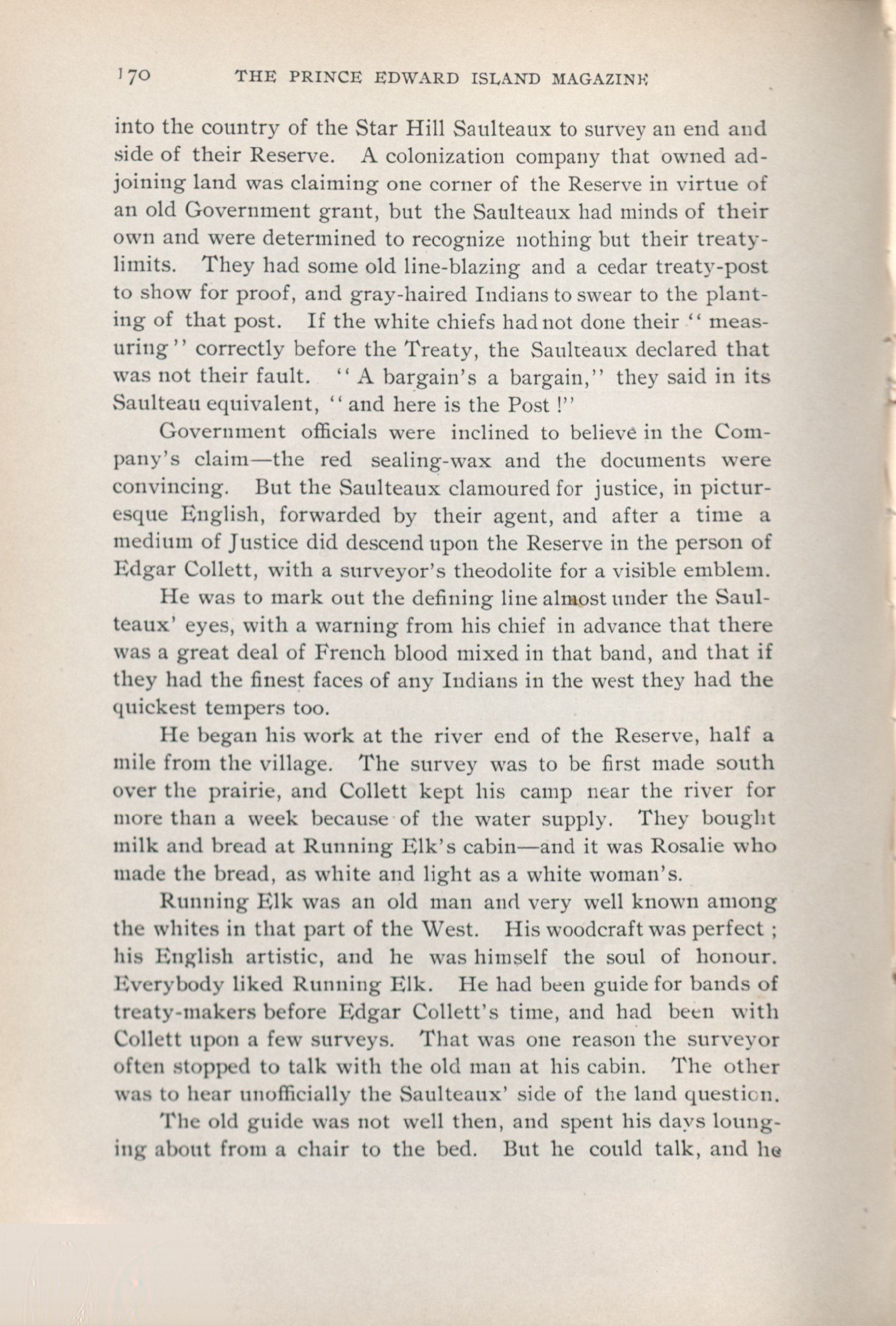 170 THE PRINCE EDWARD ISLAND MAGAZINE

into the country of the Star Hill Saulteaux to survey an end and side of their Reserve. A colonization company that owned adjoining land was claiming one corner of the Reserve in virtue of an old Government grant, but the Saulteaux had minds of their own and were determined to recognize nothing but their treaty-limits. They had some old line-blazing and a cedar treaty-post to show for proof, and gray-haired Indians to swear to the planting of that post. If the white chiefs had not done their "measuring" correctly before the Treaty, the Saulteaux declared that was not their fault. "A bargain's a bargain," they said in its Saulteau equivalent, "and here is the Post!"

Government officials were inclined to believe in the Company's claim—the red sealing-wax and the documents were convincing. But the Saulteaux clamoured for justice, in picturesque English, forwarded by their agent, and after a time a medium of Justice did descend upon the Reserve in the person of Edgar Collett, with a surveyor's theodolite for a visible emblem.

He was to mark out the defining line almost under the Saulteaux' eyes, with a warning from his chief in advance that there was a great deal of French blood mixed in that band, and that if they had the finest faces of any Indians in the west they had the quickest tempers too.

He began his work at the river end of the Reserve, half a mile from the village. The survey was to be first made south over the prairie, and Collett kept his camp near the river for more than a week because of the water supply. They bought milk and bread at Running Elk's cabin—and it was Rosalie who made the bread, as white and light as a white woman's.

Running Elk was an old man and very well known among the whites in that part of the West. His woodcraft was perfect; his English artistic, and he was himself the soul of honour. Everybody liked Running Elk. He had been guide for bands of treaty-makers before Edgar Collett's time, and had been with Collett upon a few surveys. That was one reason the surveyor often stopped to talk with the old man at his cabin. The other was to hear unofficially the Saulteaux' side of the land question.

The old guide was not well then, and spent his days lounging about from a chair to the bed. But he could talk, and he